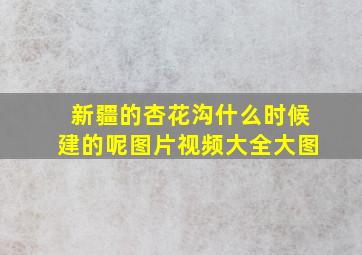 新疆的杏花沟什么时候建的呢图片视频大全大图